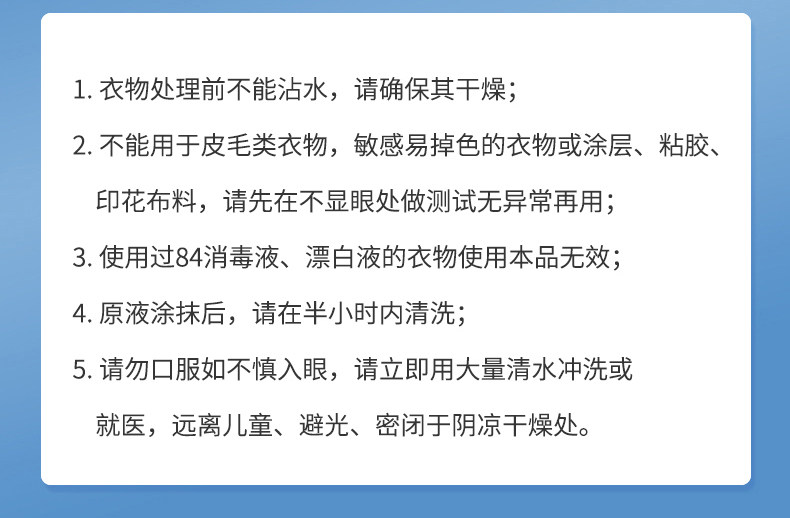 1.衣物处理前不能沾水，请确保其干燥；

2.不能用于皮毛类衣物，敏感易掉色的衣物或涂层、粘胶、印花布料，请先在不显眼处做测试无异常再用；

3.使用过84消毒液、漂白液的衣物使用本品无效；

4.原液涂抹后，请在半小时内清洗；

5.请勿口服如不慎入眼，请立即用大量清水冲洗或就医，远离儿童、避光、密闭于阴凉干燥处。